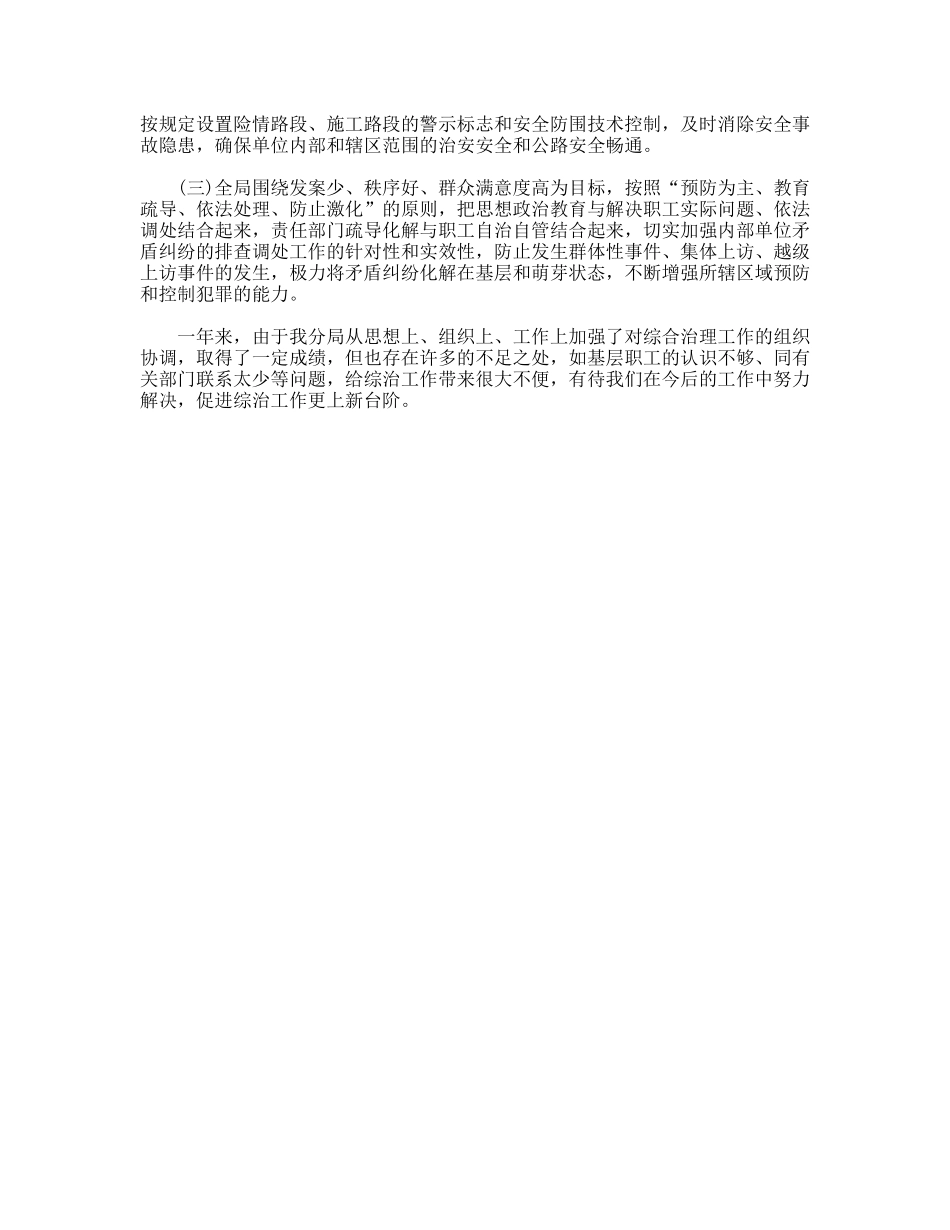 按规定设置险情路段、施工路段的警示标志和安全防围技术控制，及时消除安全事故隐患，确保单位内部和辖区范围的治安安全和公路安全畅通。

(三)全局围绕发案少、秩序好、群众满意度高为目标，按照“预防为主、教育疏导、依法处理、防止激化”的原则，把思想政治教育与解决职工实际问题、依法调处结合起来，责任部门疏导化解与职工自治自管结合起来，切实加强内部单位矛盾纠纷的排查调处工作的针对性和实效性，防止发生群体性事件、集体上访、越级上访事件的发生，极力将矛盾纠纷化解在基层和萌芽状态，不断增强所辖区域预防和控制犯罪的能力。

一年来，由于我分局从思想上、组织上、工作上加强了对综合治理工作的组织协调，取得了一定成绩，但也存在许多的不足之处，如基层职工的认识不够、同有关部门联系太少等问题，给综治工作带来很大不便，有待我们在今后的工作中努力解决，促进综治工作更上新台阶。